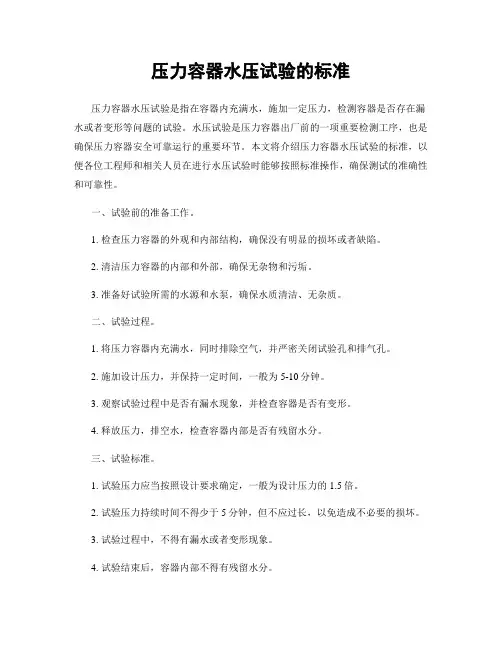 压力容器水压试验的标准

压力容器水压试验是指在容器内充满水，施加一定压力，检测容器是否存在漏水或者变形等问题的试验。水压试验是压力容器出厂前的一项重要检测工序，也是确保压力容器安全可靠运行的重要环节。本文将介绍压力容器水压试验的标准，以便各位工程师和相关人员在进行水压试验时能够按照标准操作，确保测试的准确性和可靠性。

一、试验前的准备工作。

1. 检查压力容器的外观和内部结构，确保没有明显的损坏或者缺陷。

2. 清洁压力容器的内部和外部，确保无杂物和污垢。

3. 准备好试验所需的水源和水泵，确保水质清洁、无杂质。

二、试验过程。

1. 将压力容器内充满水，同时排除空气，并严密关闭试验孔和排气孔。

2. 施加设计压力，并保持一定时间，一般为 5-10 分钟。

3. 观察试验过程中是否有漏水现象，并检查容器是否有变形。

4. 释放压力，排空水，检查容器内部是否有残留水分。

三、试验标准。

1. 试验压力应当按照设计要求确定，一般为设计压力的 1.5 倍。

2. 试验压力持续时间不得少于 5 分钟，但不应过长，以免造成不必要的损坏。

3. 试验过程中，不得有漏水或者变形现象。

4. 试验结束后，容器内部不得有残留水分。